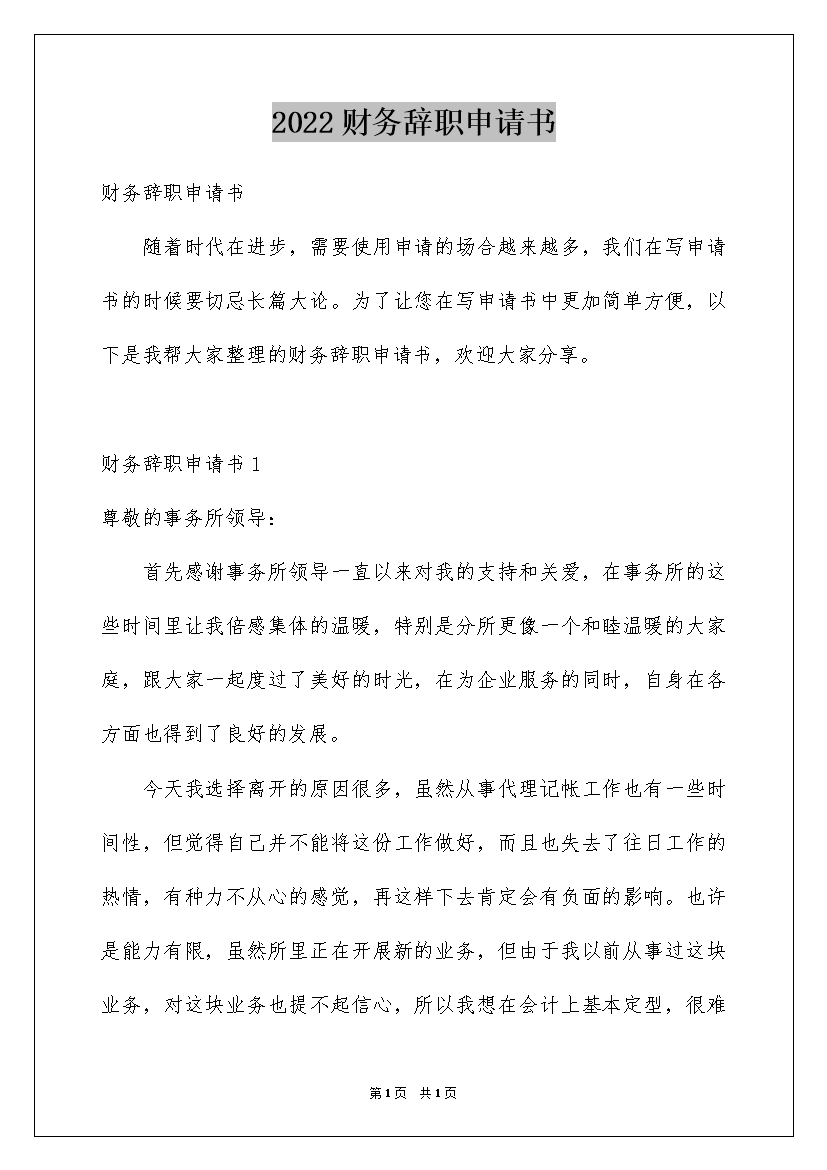 2022财务辞职申请书

财务辞职申请书

随着时代在进步，需要使用申请的场合越来越多，我们在写申请书的时候要切忌长篇大论。为了让您在写申请书中更加简单方便，以下是我帮大家整理的财务辞职申请书，欢迎大家分享。

财务辞职申请书1

尊敬的事务所领导：

首先感谢事务所领导一直以来对我的支持和关爱，在事务所的这些时间里让我倍感集体的温暖，特别是分所更像一个和睦温暖的大家庭，跟大家一起度过了美好的时光，在为企业服务的同时，自身在各方面也得到了良好的发展。

今天我选择离开的原因很多，虽然从事代理记帐工作也有一些时间性，但觉得自己并不能将这份工作做好，而且也失去了往日工作的热情，有种力不从心的感觉，再这样下去肯定会有负面的影响。也许是能力有限，虽然所里正在开展新的业务，但由于我以前从事过这块业务，对这块业务也提不起信心，所以我想在会计上基本定型，很难

第1页 共1页